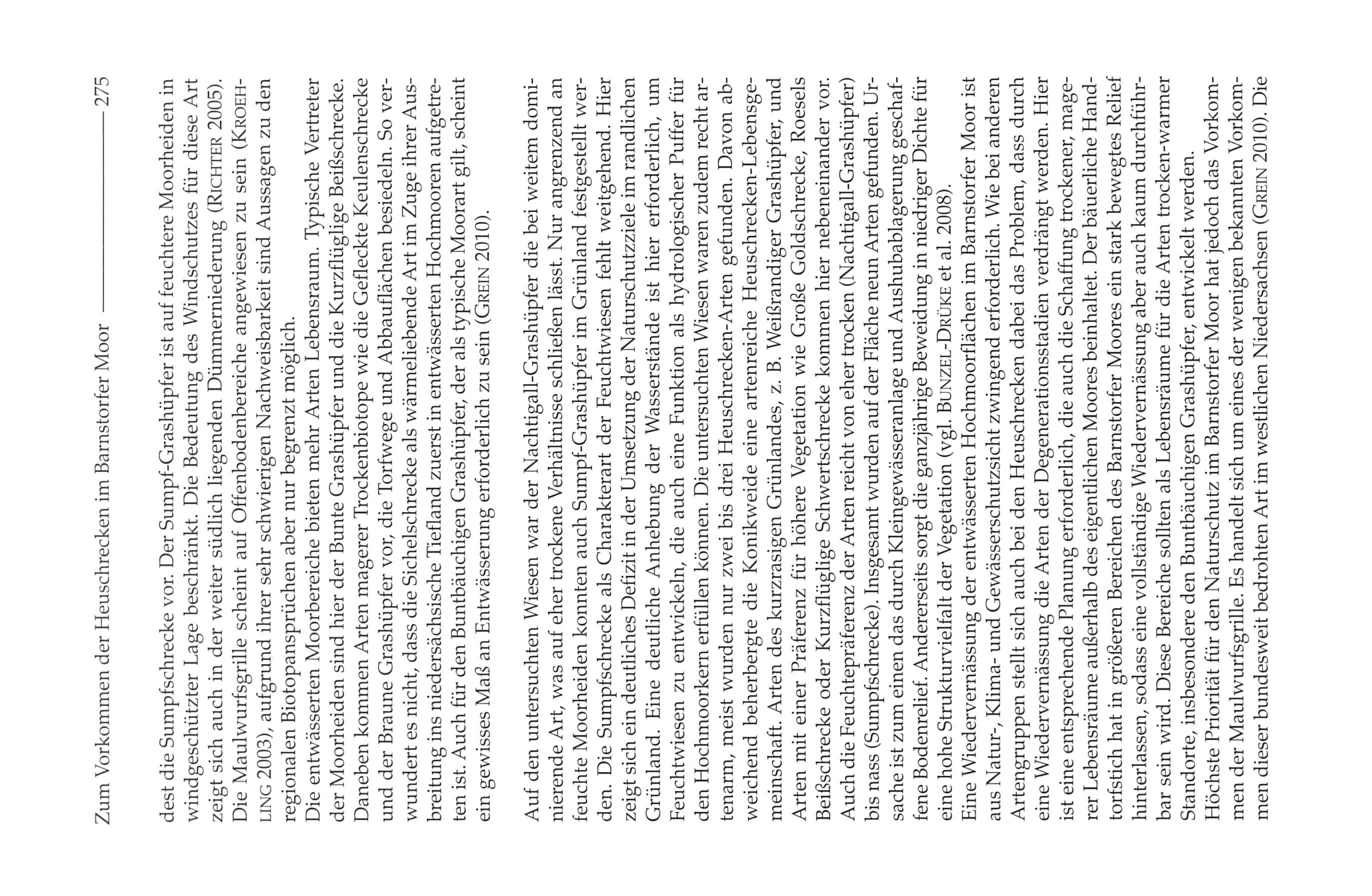 Zum Vorkommen der Heuschrecken im Barnstorfer Moor 275

dest die Sumpfschrecke vor. Der Sumpf-Grashüpfer ist auf feuchtere Moorheiden in windgeschützter Lage beschränkt. Die Bedeutung des Windschutzes für diese Art zeigt sich auch in der weiter südlich liegenden Dümmerniederung (RICHTER 2005). Die Maulwurfsgrille scheint auf Offenbodenbereiche angewiesen zu sein (KROEHLING 2003), aufgrund ihrer sehr schwierigen Nachweisbarkeit sind Aussagen zu den regionalen Biotopansprüchen aber nur begrenzt möglich.
Die entwässerten Moorbereiche bieten mehr Arten Lebensraum. Typische Vertreter der Moorheiden sind hier der Bunte Grashüpfer und die Kurzflüglige Beißschrecke. Daneben kommen Arten magerer Trockenbiotope wie die Gefleckte Keulenschrecke und der Braune Grashüpfer vor, die Torfwege und Abbauflächen besiedeln. So verwundert es nicht, dass die Sichelschrecke als wärmeliebende Art im Zuge ihrer Ausbreitung ins niedersächsische Tiefland zuerst in entwässerten Hochmooren aufgetreten ist. Auch für den Buntbäuchigen Grashüpfer, der als typische Moorart gilt, scheint ein gewisses Maß an Entwässerung erforderlich zu sein (GREIN 2010).

Auf den untersuchten Wiesen war der Nachtigall-Grashüpfer die bei weitem dominierende Art, was auf eher trockene Verhältnisse schließen lässt. Nur angrenzend an feuchte Moorheiden konnten auch Sumpf-Grashüpfer im Grünland festgestellt werden. Die Sumpfschrecke als Charakterart der Feuchtwiesen fehlt weitgehend. Hier zeigt sich ein deutliches Defizit in der Umsetzung der Naturschutzziele im randlichen Grünland. Eine deutliche Anhebung der Wasserstände ist hier erforderlich, um Feuchtwiesen zu entwickeln, die auch eine Funktion als hydrologischer Puffer für den Hochmoorkern erfüllen können. Die untersuchten Wiesen waren zudem recht artenarm, meist wurden nur zwei bis drei Heuschrecken-Arten gefunden. Davon abweichend beherbergte die Konikweide eine artenreiche Heuschrecken-Lebensgemeinschaft. Arten des kurzrasigen Grünlandes, z. B. Weißrandiger Grashüpfer, und Arten mit einer Präferenz für höhere Vegetation wie Große Goldschrecke, Roesels Beißschrecke oder Kurzflüglige Schwertschrecke kommen hier nebeneinander vor. Auch die Feuchtepräferenz der Arten reicht von eher trocken (Nachtigall-Grashüpfer) bis nass (Sumpfschrecke). Insgesamt wurden auf der Fläche neun Arten gefunden. Ursache ist zum einen das durch Kleingewässeranlage und Aushubablagerung geschaffene Bodenrelief. Andererseits sorgt die ganzjährige Beweidung in niedriger Dichte für eine hohe Strukturvielfalt der Vegetation (vgl. BUNZEL-DRÜKE et al. 2008).
Eine Wiedervernässung der entwässerten Hochmoorflächen im Barnstorfer Moor ist aus Natur-, Klima- und Gewässerschutzsicht zwingend erforderlich. Wie bei anderen Artengruppen stellt sich auch bei den Heuschrecken dabei das Problem, dass durch eine Wiedervernässung die Arten der Degenerationsstadien verdrängt werden. Hier ist eine entsprechende Planung erforderlich, die auch die Schaffung trockener, magerer Lebensräume außerhalb des eigentlichen Moores beinhaltet. Der bäuerliche Handtorfstich hat in größeren Bereichen des Barnstorfer Moores ein stark bewegtes Relief hinterlassen, sodass eine vollständige Wiedervernässung aber auch kaum durchführbar sein wird. Diese Bereiche sollten als Lebensräume für die Arten trocken-warmer Standorte, insbesondere den Buntbäuchigen Grashüpfer, entwickelt werden.
Höchste Priorität für den Naturschutz im Barnstorfer Moor hat jedoch das Vorkommen der Maulwurfsgrille. Es handelt sich um eines der wenigen bekannten Vorkommen dieser bundesweit bedrohten Art im westlichen Niedersachsen (GREIN 2010). Die